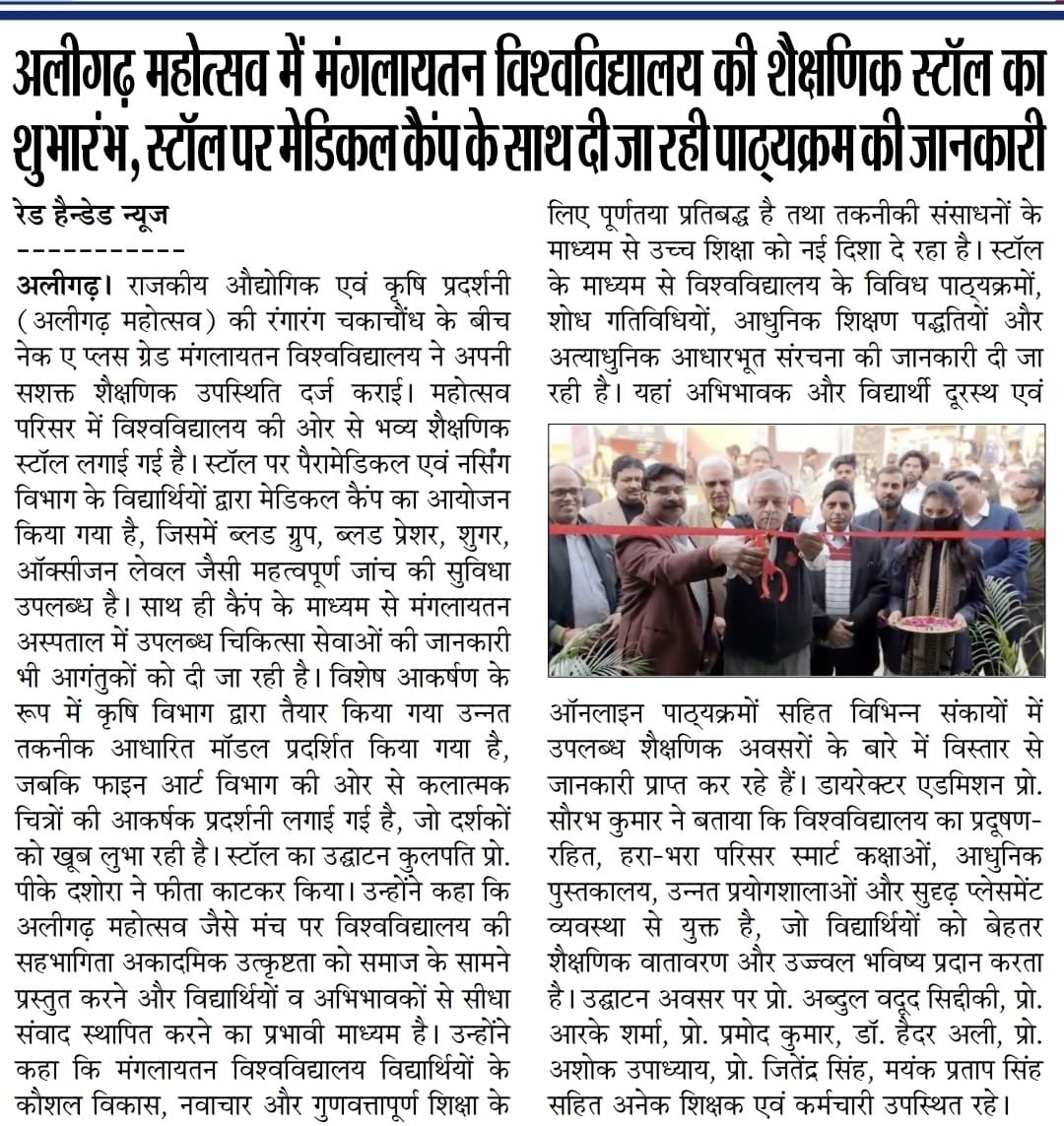 अलीगढ़ महोत्सव में मंगलायतन विश्वविद्यालय की शैक्षणिक स्टॉल का शुभारंभ, स्टॉल पर मेडिकल कैंप के साथ दी जा रही पाठ्यक्रम की जानकारी

रेड हैन्डेड न्यूज
-----------

अलीगढ़। राजकीय औद्योगिक एवं कृषि प्रदर्शनी (अलीगढ़ महोत्सव) की रंगारंग चकाचौंध के बीच नेक ए प्लस ग्रेड मंगलायतन विश्वविद्यालय ने अपनी सशक्त शैक्षणिक उपस्थिति दर्ज कराई। महोत्सव परिसर में विश्वविद्यालय की ओर से भव्य शैक्षणिक स्टॉल लगाई गई है। स्टॉल पर पैरामेडिकल एवं नर्सिंग विभाग के विद्यार्थियों द्वारा मेडिकल कैंप का आयोजन किया गया है, जिसमें ब्लड ग्रुप, ब्लड प्रेशर, शुगर, ऑक्सीजन लेवल जैसी महत्वपूर्ण जांच की सुविधा उपलब्ध है। साथ ही कैंप के माध्यम से मंगलायतन अस्पताल में उपलब्ध चिकित्सा सेवाओं की जानकारी भी आगंतुकों को दी जा रही है। विशेष आकर्षण के रूप में कृषि विभाग द्वारा तैयार किया गया उन्नत तकनीक आधारित मॉडल प्रदर्शित किया गया है, जबकि फाइन आर्ट विभाग की ओर से कलात्मक चित्रों की आकर्षक प्रदर्शनी लगाई गई है, जो दर्शकों को खूब लुभा रही है। स्टॉल का उद्घाटन कुलपति प्रो. पीके दशोरा ने फीता काटकर किया। उन्होंने कहा कि अलीगढ़ महोत्सव जैसे मंच पर विश्वविद्यालय की सहभागिता अकादमिक उत्कृष्टता को समाज के सामने प्रस्तुत करने और विद्यार्थियों व अभिभावकों से सीधा संवाद स्थापित करने का प्रभावी माध्यम है। उन्होंने कहा कि मंगलायतन विश्वविद्यालय विद्यार्थियों के कौशल विकास, नवाचार और गुणवत्तापूर्ण शिक्षा के लिए पूर्णतया प्रतिबद्ध है तथा तकनीकी संसाधनों के माध्यम से उच्च शिक्षा को नई दिशा दे रहा है। स्टॉल के माध्यम से विश्वविद्यालय के विविध पाठ्यक्रमों, शोध गतिविधियों, आधुनिक शिक्षण पद्धतियों और अत्याधुनिक आधारभूत संरचना की जानकारी दी जा रही है। यहां अभिभावक और विद्यार्थी दूरस्थ एवं ऑनलाइन पाठ्यक्रमों सहित विभिन्न संकायों में उपलब्ध शैक्षणिक अवसरों के बारे में विस्तार से जानकारी प्राप्त कर रहे हैं। डायरेक्टर एडमिशन प्रो. सौरभ कुमार ने बताया कि विश्वविद्यालय का प्रदूषण-रहित, हरा-भरा परिसर स्मार्ट कक्षाओं, आधुनिक पुस्तकालय, उन्नत प्रयोगशालाओं और सुदृढ़ प्लेसमेंट व्यवस्था से युक्त है, जो विद्यार्थियों को बेहतर शैक्षणिक वातावरण और उज्ज्वल भविष्य प्रदान करता है। उद्घाटन अवसर पर प्रो. अब्दुल वदूद सिद्दीकी, प्रो. आरके शर्मा, प्रो. प्रमोद कुमार, डॉ. हैदर अली, प्रो. अशोक उपाध्याय, प्रो. जितेंद्र सिंह, मयंक प्रताप सिंह सहित अनेक शिक्षक एवं कर्मचारी उपस्थित रहे।